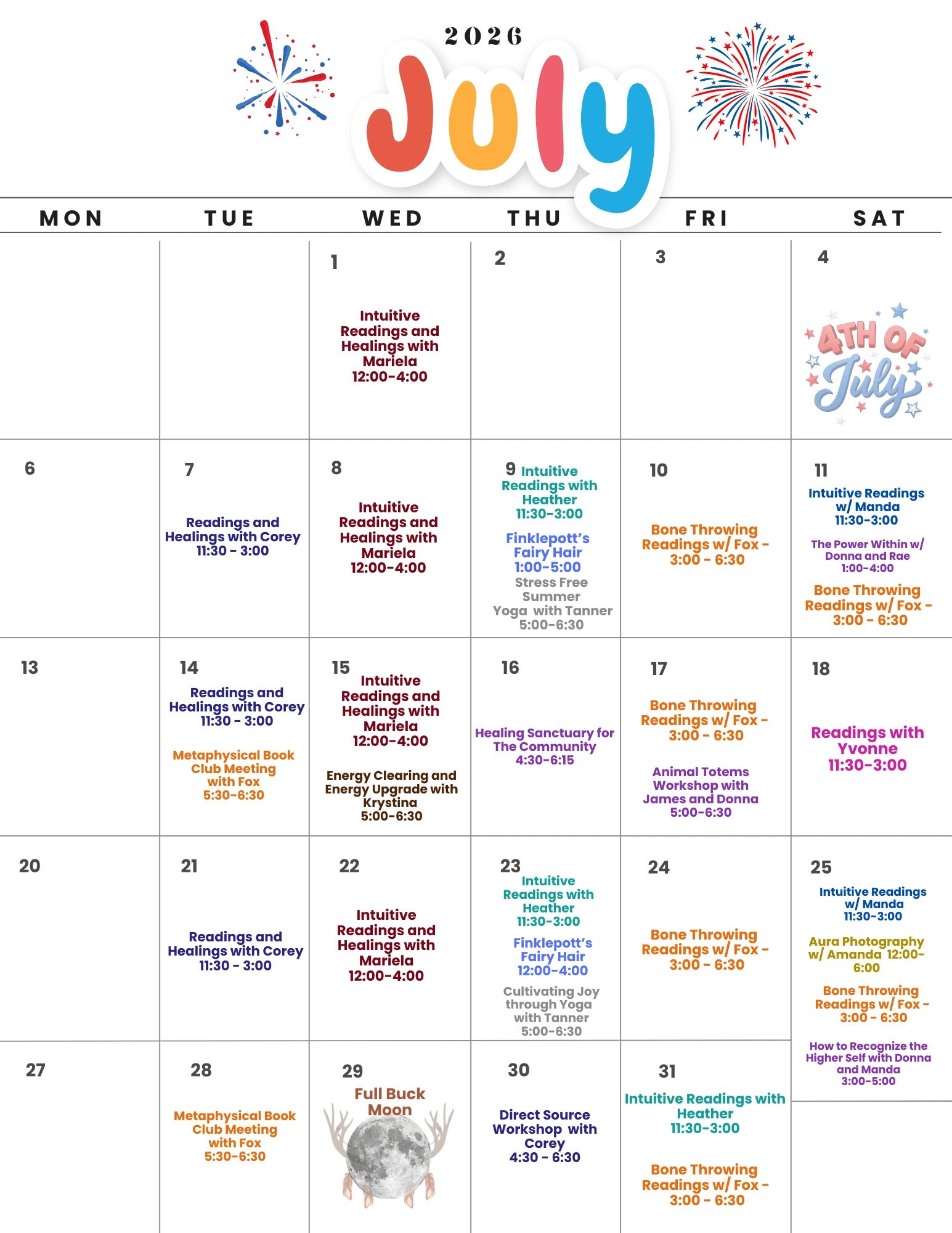 2026

July

| MON | TUE | WED | THU | FRI | SAT |
|---|---|---|---|---|---|
| | | 1 Intuitive Readings and Healings with Mariela 12:00-4:00 | 2 | 3 | 4 4TH OF July |
| 6 | 7 Readings and Healings with Corey 11:30 - 3:00 | 8 Intuitive Readings and Healings with Mariela 12:00-4:00 | 9 Intuitive Readings with Heather 11:30-3:00 Finklepott's Fairy Hair 1:00-5:00 Stress Free Summer Yoga with Tanner 5:00-6:30 | 10 Bone Throwing Readings w/ Fox - 3:00 - 6:30 | 11 Intuitive Readings w/ Manda 11:30-3:00 The Power Within w/ Donna and Rae 1:00-4:00 Bone Throwing Readings w/ Fox - 3:00 - 6:30 |
| 13 | 14 Readings and Healings with Corey 11:30 - 3:00 Metaphysical Book Club Meeting with Fox 5:30-6:30 | 15 Intuitive Readings and Healings with Mariela 12:00-4:00 Energy Clearing and Energy Upgrade with Krystina 5:00-6:30 | 16 Healing Sanctuary for The Community 4:30-6:15 | 17 Bone Throwing Readings w/ Fox - 3:00 - 6:30 Animal Totems Workshop with James and Donna 5:00-6:30 | 18 Readings with Yvonne 11:30-3:00 |
| 20 | 21 Readings and Healings with Corey 11:30 - 3:00 | 22 Intuitive Readings and Healings with Mariela 12:00-4:00 | 23 Intuitive Readings with Heather 11:30-3:00 Finklepott's Fairy Hair 12:00-4:00 Cultivating Joy through Yoga with Tanner 5:00-6:30 | 24 Bone Throwing Readings w/ Fox - 3:00 - 6:30 | 25 Intuitive Readings w/ Manda 11:30-3:00 Aura Photography w/ Amanda 12:00-6:00 Bone Throwing Readings w/ Fox - 3:00 - 6:30 How to Recognize the Higher Self with Donna and Manda 3:00-5:00 |
| 27 | 28 Metaphysical Book Club Meeting with Fox 5:30-6:30 | 29 Full Buck Moon | 30 Direct Source Workshop with Corey 4:30 - 6:30 | 31 Intuitive Readings with Heather 11:30-3:00 Bone Throwing Readings w/ Fox - 3:00 - 6:30 | |